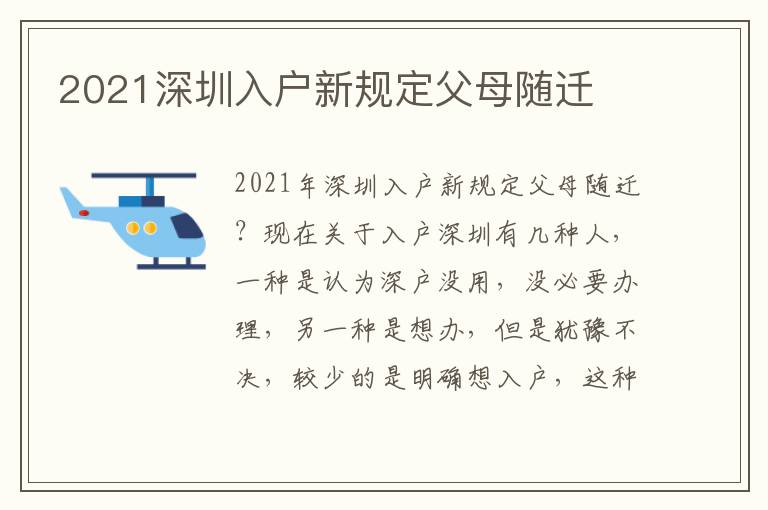 2021深圳入户新规定父母随迁

2021年深圳入户新规定父母随迁？现在关于入户深圳有几种人，一种是认为深户没用，没必要办理，另一种是想办，但是犹豫不决，较少的是明确想入户，这种